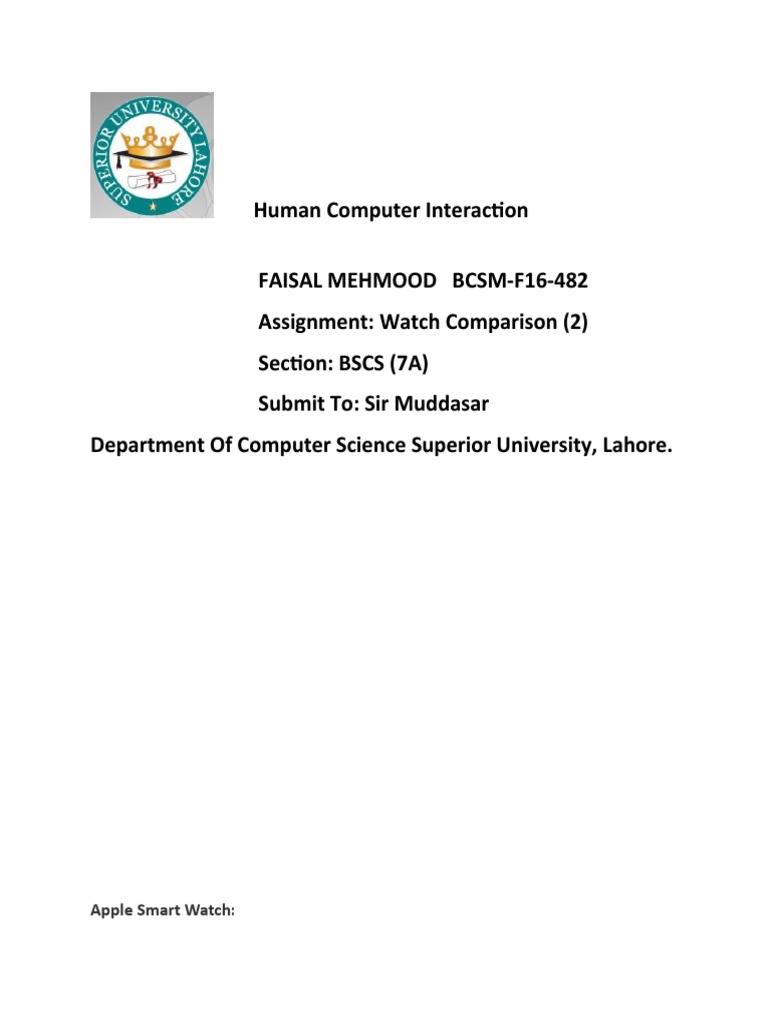 SUPERIOR UNIVERSITY LAHORE

Human Computer Interaction

FAISAL MEHMOOD BCSM-F16-482

Assignment: Watch Comparison (2)

Section: BSCS (7A)

Submit To: Sir Muddasar

Department Of Computer Science Superior University, Lahore.

Apple Smart Watch: